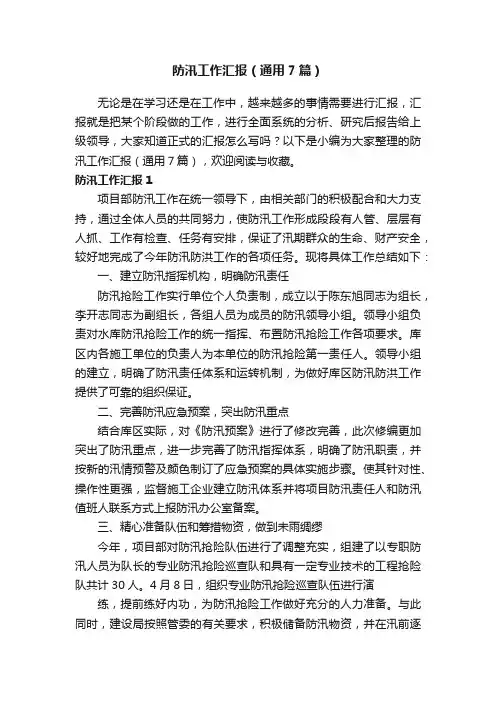 防汛工作汇报（通用7篇）

无论是在学习还是在工作中，越来越多的事情需要进行汇报，汇报就是把某个阶段做的工作，进行全面系统的分析、研究后报告给上级领导，大家知道正式的汇报怎么写吗？以下是小编为大家整理的防汛工作汇报（通用7篇），欢迎阅读与收藏。

防汛工作汇报1

项目部防汛工作在统一领导下，由相关部门的积极配合和大力支持，通过全体人员的共同努力，使防汛工作形成段段有人管、层层有人抓、工作有检查、任务有安排，保证了汛期群众的生命、财产安全，较好地完成了今年防汛防洪工作的各项任务。现将具体工作总结如下：

一、建立防汛指挥机构，明确防汛责任

防汛抢险工作实行单位个人负责制，成立以于陈东旭同志为组长，李开志同志为副组长，各组人员为成员的防汛领导小组。领导小组负责对水库防汛抢险工作的统一指挥、布置防汛抢险工作各项要求。库区内各施工单位的负责人为本单位的防汛抢险第一责任人。领导小组的建立，明确了防汛责任体系和运转机制，为做好库区防汛防洪工作提供了可靠的组织保证。

二、完善防汛应急预案，突出防汛重点

结合库区实际，对《防汛预案》进行了修改完善，此次修编更加突出了防汛重点，进一步完善了防汛指挥体系，明确了防汛职责，并按新的汛情预警及颜色制订了应急预案的具体实施步骤。使其针对性、操作性更强，监督施工企业建立防汛体系并将项目防汛责任人和防汛值班人联系方式上报防汛办公室备案。

三、精心准备队伍和筹措物资，做到未雨绸缪

今年，项目部对防汛抢险队伍进行了调整充实，组建了以专职防汛人员为队长的专业防汛抢险巡查队和具有一定专业技术的工程抢险队共计30人。4月8日，组织专业防汛抢险巡查队伍进行演

练，提前练好内功，为防汛抢险工作做好充分的人力准备。与此同时，建设局按照管委的有关要求，积极储备防汛物资，并在汛前逐